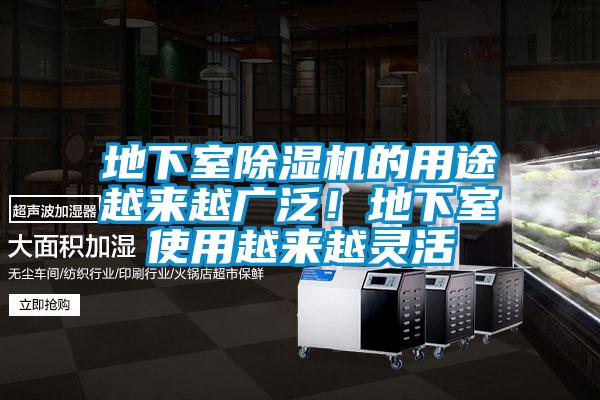 地下室除湿机的用途越来越广泛！地下室使用越来越灵活

超声波加湿器

大面积加湿

无尘车间/纺织行业/印刷行业/火锅店超市保鲜

立即抢购